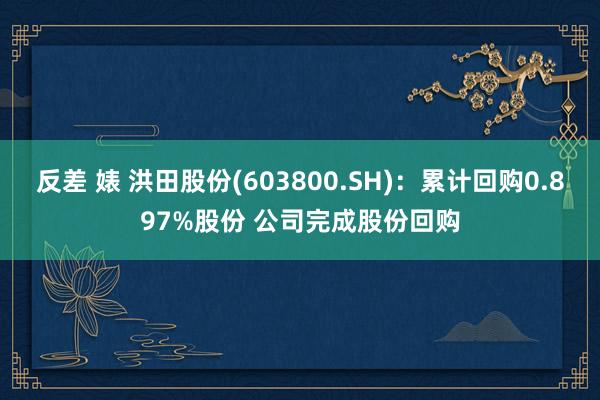 反差 婊 洪田股份(603800.SH)：累计回购0.897%股份 公司完成股份回购